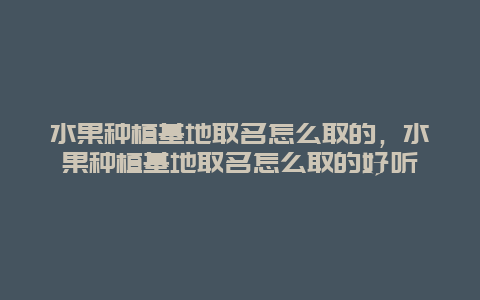 水果种植基地取名怎么取的，水果种植基地取名怎么取的好听